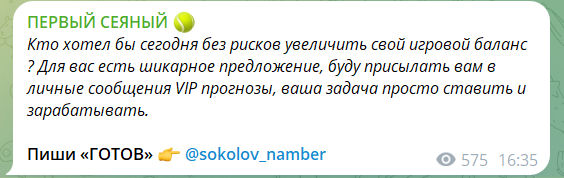 ПЕРВЫЙ СЕЯНЫЙ 🎾
Кто хотел бы сегодня без рисков увеличить свой игровой баланс ? Для вас есть шикарное предложение, буду присылать вам в личные сообщения VIP прогнозы, ваша задача просто ставить и зарабатывать.

Пиши «ГОТОВ» 👉 @sokolov_namber

575 16:35